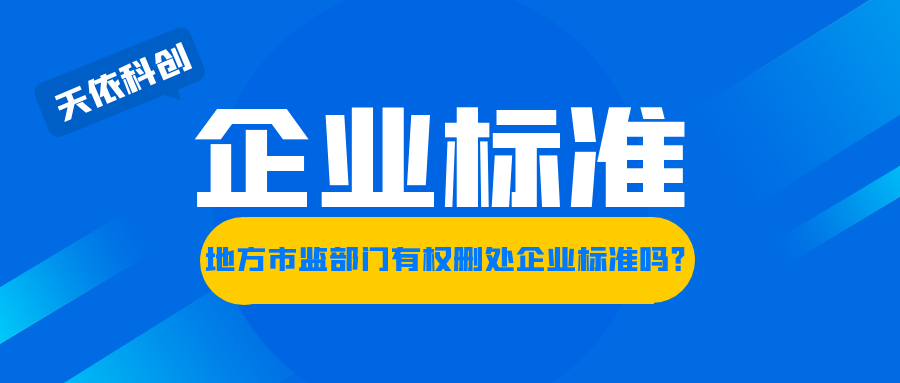 天依科创

企业标准

地方市监部门有权删处企业标准吗？